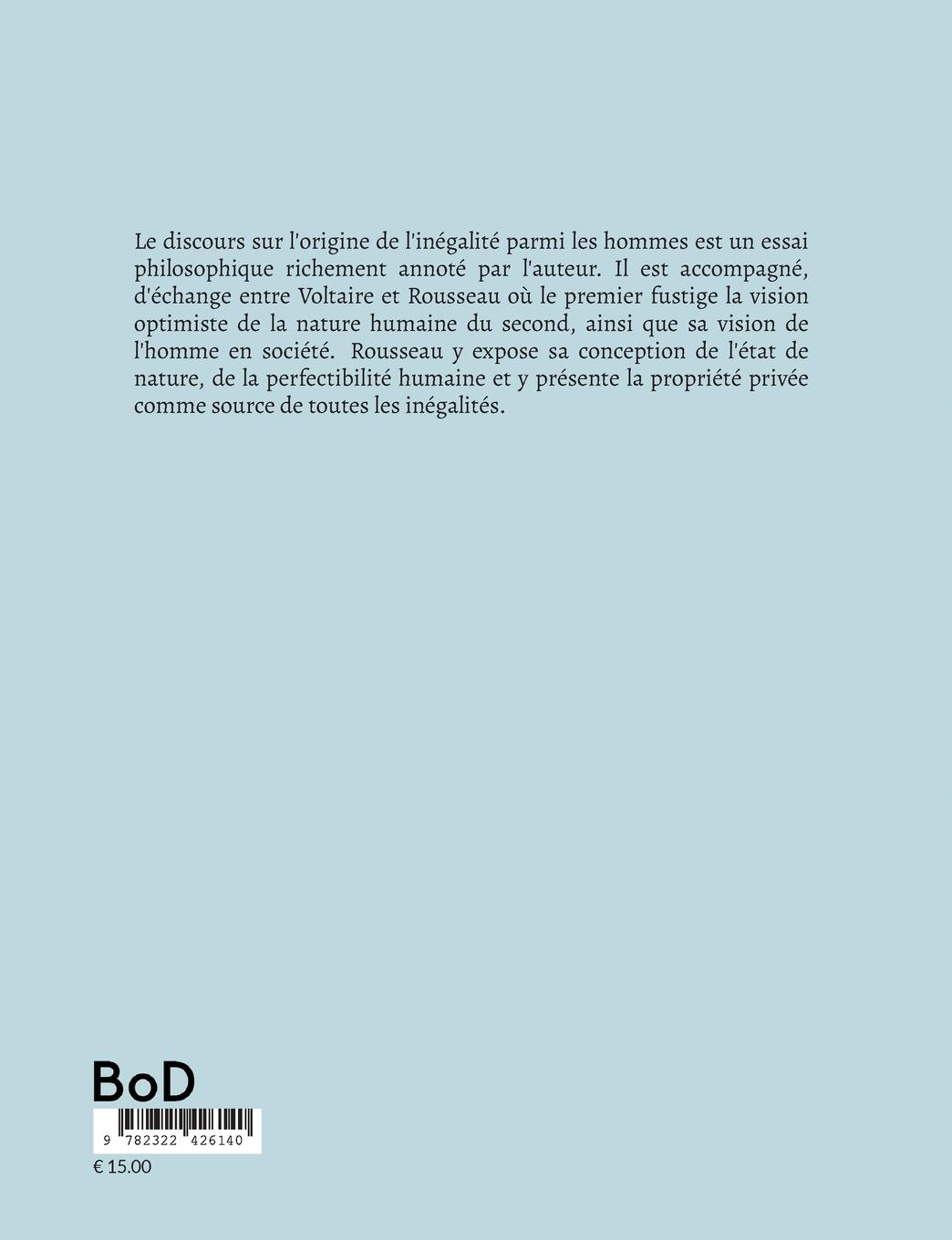 Le discours sur l'origine de l'inégalité parmi les hommes est un essai philosophique richement annoté par l'auteur. Il est accompagné, d'échange entre Voltaire et Rousseau où le premier fustige la vision optimiste de la nature humaine du second, ainsi que sa vision de l'homme en société. Rousseau y expose sa conception de l'état de nature, de la perfectibilité humaine et y présente la propriété privée comme source de toutes les inégalités.

BoD

9 782322 426140

€ 15.00